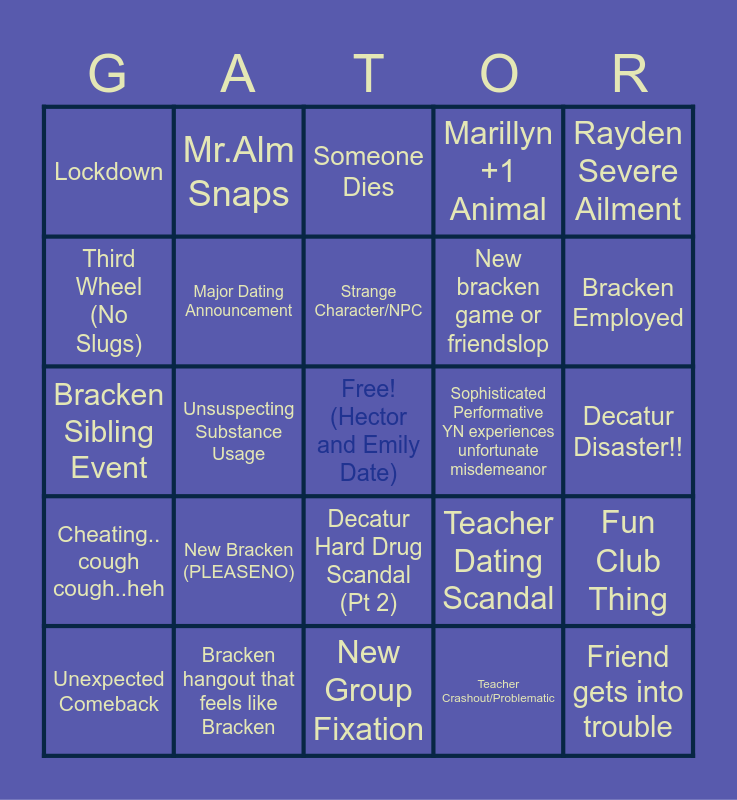 | G | A | T | O | R |
|---|---|---|---|---|
| Lockdown | Mr.Alm Snaps | Someone Dies | Marillyn +1 Animal | Rayden Severe Ailment |
| Third Wheel (No Slugs) | Major Dating Announcement | Strange Character/NPC | New bracken game or friendslop | Bracken Employed |
| Bracken Sibling Event | Unsuspecting Substance Usage | Free! (Hector and Emily Date) | Sophisticated Performative YN experiences unfortunate misdemeanor | Decatur Disaster!! |
| Cheating.. cough cough..heh | New Bracken (PLEASENO) | Decatur Hard Drug Scandal (Pt 2) | Teacher Dating Scandal | Fun Club Thing |
| Unexpected Comeback | Bracken hangout that feels like Bracken | New Group Fixation | Teacher Crashout/Problematic | Friend gets into trouble |